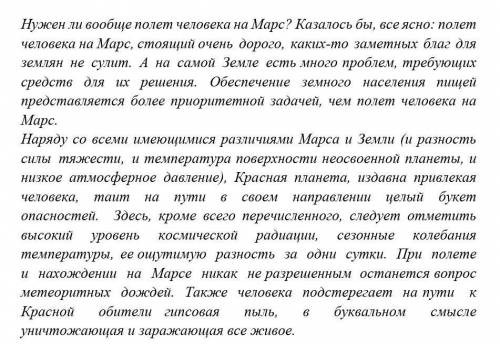 Нужен ли вообще полет человека на Марс? Казалось бы, все ясно: полет человека на Марс, стоящий очень дорого, каких-то заметных благ для землян не сулит. А на самой Земле есть много проблем, требующих средств для их решения. Обеспечение земного населения пищей представляется более приоритетной задачей, чем полет человека на Марс.
Наряду со всеми имеющимися различиями Марса и Земли (и разность силы тяжести, и температура поверхности неосвоенной планеты, и низкое атмосферное давление), Красная планета, издавна привлекая человека, таит на пути в своем направлении целый букет опасностей. Здесь, кроме всего перечисленного, следует отметить высокий уровень космической радиации, сезонные колебания температуры, ее ощутимую разность за одни сутки. При полете и нахождении на Марсе никак не разрешенным останется вопрос метеоритных дождей. Также человека подстерегает на пути к Красной обители гипсовая пыль, в буквальном смысле уничтожающая и заражающая все живое.